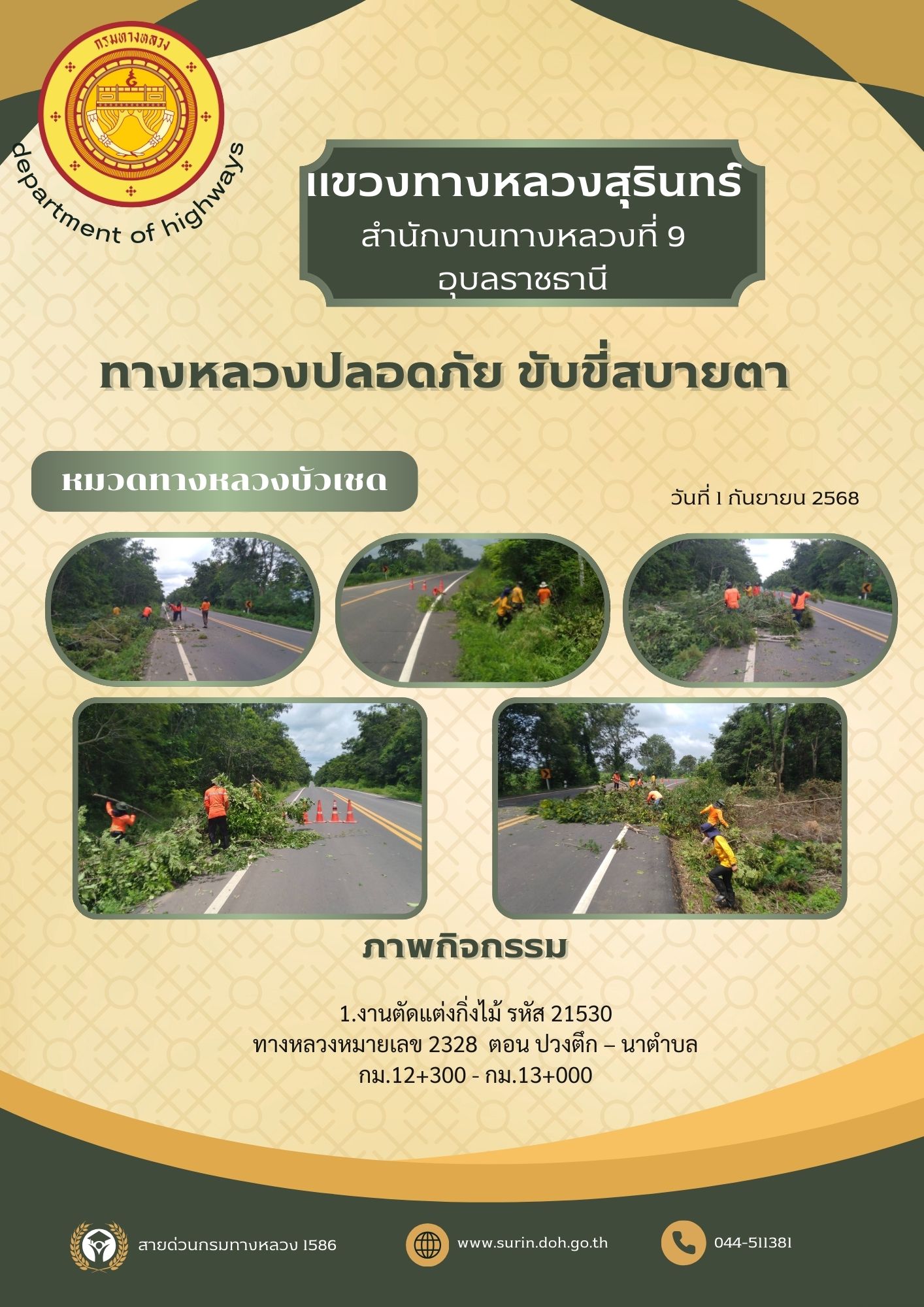 กรมทางหลวง

department of highways

แขวงทางหลวงสุรินทร์
สำนักงานทางหลวงที่ 9
อุบลราชธานี

ทางหลวงปลอดภัย ขับขี่สบายตา

หมวดทางหลวงบัวเชด

วันที่ 1 กันยายน 2568

ภาพกิจกรรม

1.งานตัดแต่งกิ่งไม้ รหัส 21530
ทางหลวงหมายเลข 2328 ตอน ปวงตึก – นาตำบล
กม.12+300 - กม.13+000

สายด่วนกรมทางหลวง 1586

www.surin.doh.go.th

044-511381